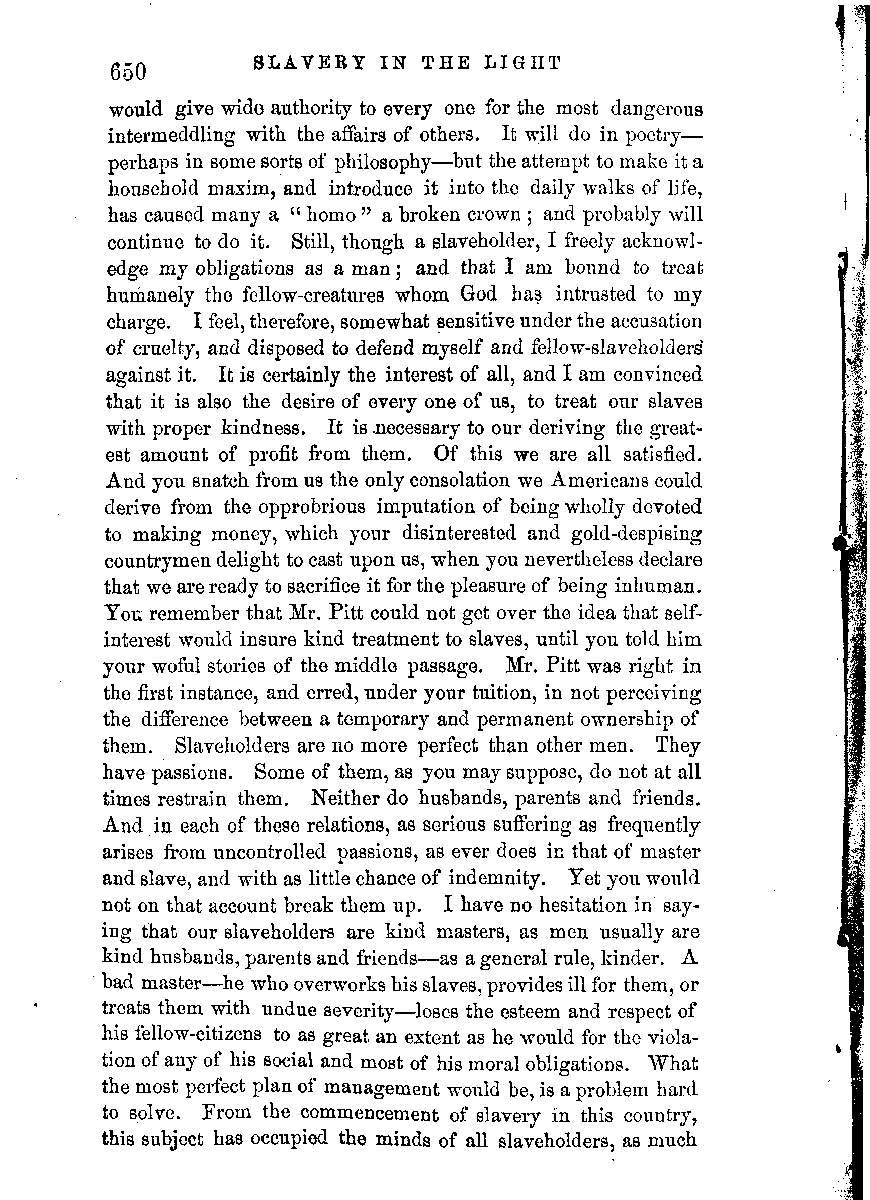 650 SLAVERY IN THE LIGHT

would give wide authority to every one for the most dangerous intermeddling with the affairs of others. It will do in poetry—perhaps in some sorts of philosophy—but the attempt to make it a household maxim, and introduce it into the daily walks of life, has caused many a "homo" a broken crown; and probably will continue to do it. Still, though a slaveholder, I freely acknowledge my obligations as a man; and that I am bound to treat humanely the fellow-creatures whom God has intrusted to my charge. I feel, therefore, somewhat sensitive under the accusation of cruelty, and disposed to defend myself and fellow-slaveholders against it. It is certainly the interest of all, and I am convinced that it is also the desire of every one of us, to treat our slaves with proper kindness. It is necessary to our deriving the greatest amount of profit from them. Of this we are all satisfied. And you snatch from us the only consolation we Americans could derive from the opprobrious imputation of being wholly devoted to making money, which your disinterested and gold-despising countrymen delight to cast upon us, when you nevertheless declare that we are ready to sacrifice it for the pleasure of being inhuman. You remember that Mr. Pitt could not get over the idea that self-interest would insure kind treatment to slaves, until you told him your woful stories of the middle passage. Mr. Pitt was right in the first instance, and erred, under your tuition, in not perceiving the difference between a temporary and permanent ownership of them. Slaveholders are no more perfect than other men. They have passions. Some of them, as you may suppose, do not at all times restrain them. Neither do husbands, parents and friends. And in each of these relations, as serious suffering as frequently arises from uncontrolled passions, as ever does in that of master and slave, and with as little chance of indemnity. Yet you would not on that account break them up. I have no hesitation in saying that our slaveholders are kind masters, as men usually are kind husbands, parents and friends—as a general rule, kinder. A bad master—he who overworks his slaves, provides ill for them, or treats them with undue severity—loses the esteem and respect of his fellow-citizens to as great an extent as he would for the violation of any of his social and most of his moral obligations. What the most perfect plan of management would be, is a problem hard to solve. From the commencement of slavery in this country, this subject has occupied the minds of all slaveholders, as much